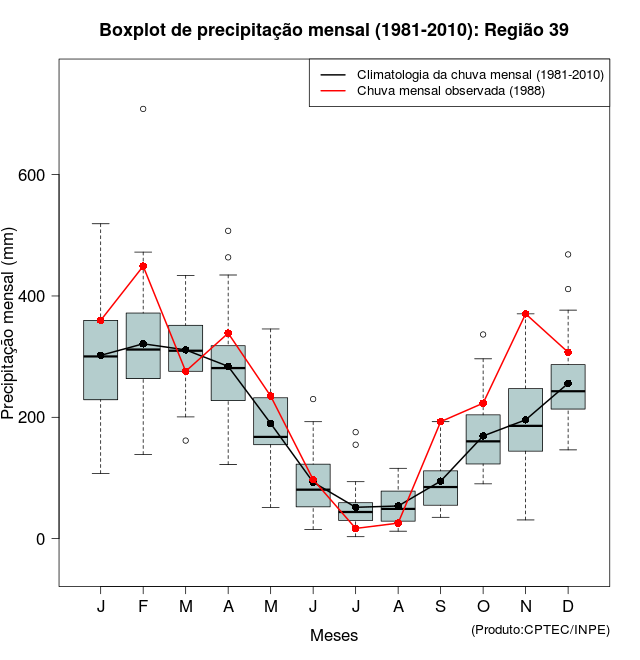 Boxplot de precipitação mensal (1981-2010): Região 39

Climatologia da chuva mensal (1981-2010)
Chuva mensal observada (1988)

Precipitação mensal (mm)

600
400
200
0

J F M A M J J A S O N D

Meses

(Produto:CPTEC/INPE)